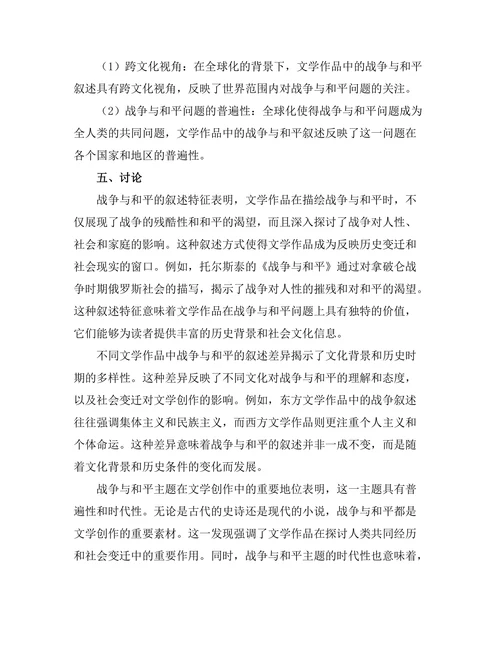 （1）跨文化视角：在全球化的背景下，文学作品中的战争与和平叙述具有跨文化视角，反映了世界范围内对战争与和平问题的关注。

（2）战争与和平问题的普遍性：全球化使得战争与和平问题成为全人类的共同问题，文学作品中的战争与和平叙述反映了这一问题在各个国家和地区的普遍性。

五、讨论

战争与和平的叙述特征表明，文学作品在描绘战争与和平时，不仅展现了战争的残酷性和和平的渴望，而且深入探讨了战争对人性、社会和家庭的影响。这种叙述方式使得文学作品成为反映历史变迁和社会现实的窗口。例如，托尔斯泰的《战争与和平》通过对拿破仑战争时期俄罗斯社会的描写，揭示了战争对人性的摧残和对和平的渴望。这种叙述特征意味着文学作品在战争与和平问题上具有独特的价值，它们能够为读者提供丰富的历史背景和社会文化信息。

不同文学作品中战争与和平的叙述差异揭示了文化背景和历史时期的多样性。这种差异反映了不同文化对战争与和平的理解和态度，以及社会变迁对文学创作的影响。例如，东方文学作品中的战争叙述往往强调集体主义和民族主义，而西方文学作品则更注重个人主义和个体命运。这种差异意味着战争与和平的叙述并非一成不变，而是随着文化背景和历史条件的变化而发展。

战争与和平主题在文学创作中的重要地位表明，这一主题具有普遍性和时代性。无论是古代的史诗还是现代的小说，战争与和平都是文学创作的重要素材。这一发现强调了文学作品在探讨人类共同经历和社会变迁中的重要作用。同时，战争与和平主题的时代性也意味着，